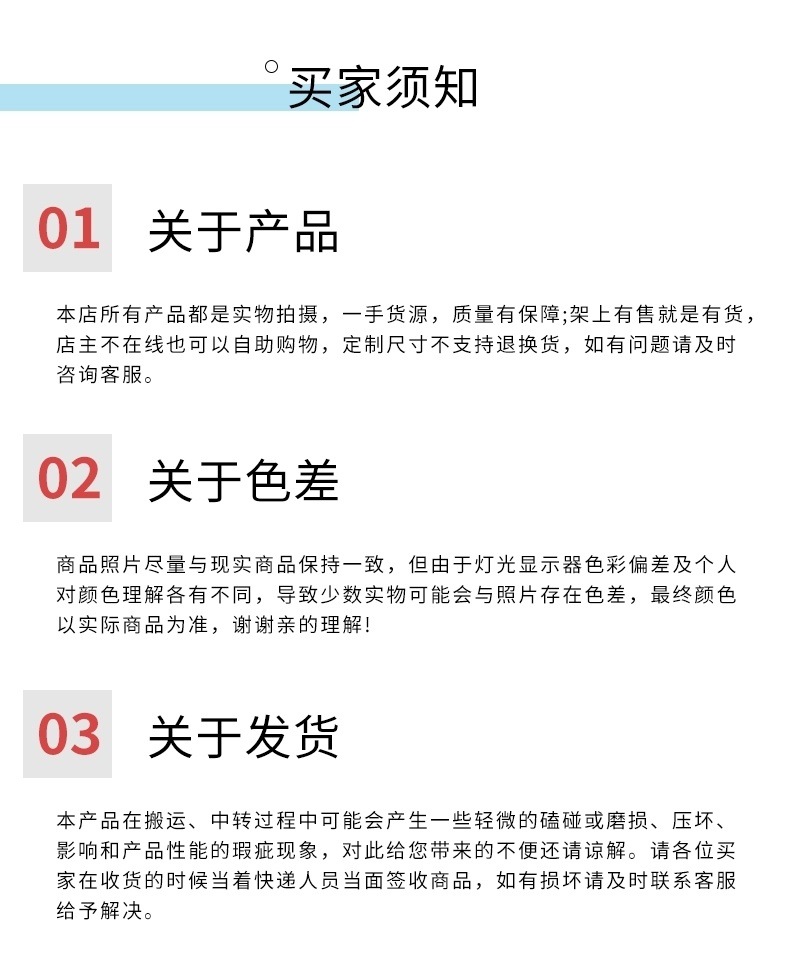 买家须知

01

关于产品

本店所有产品都是实物拍摄，一手货源，质量有保障;架上有售就是有货，店主不在线也可以自助购物，定制尺寸不支持退换货，如有问题请及时咨询客服。

02

关于色差

商品照片尽量与现实商品保持一致，但由于灯光显示器色彩偏差及个人对颜色理解各有不同，导致少数实物可能会与照片存在色差，最终颜色以实际商品为准，谢谢亲的理解!

03

关于发货

本产品在搬运、中转过程中可能会产生一些轻微的磕碰或磨损、压坏、影响和产品性能的瑕疵现象，对此给您带来的不便还请谅解。请各位买家在收货的时候当着快递人员当面签收商品，如有损坏请及时联系客服给予解决。